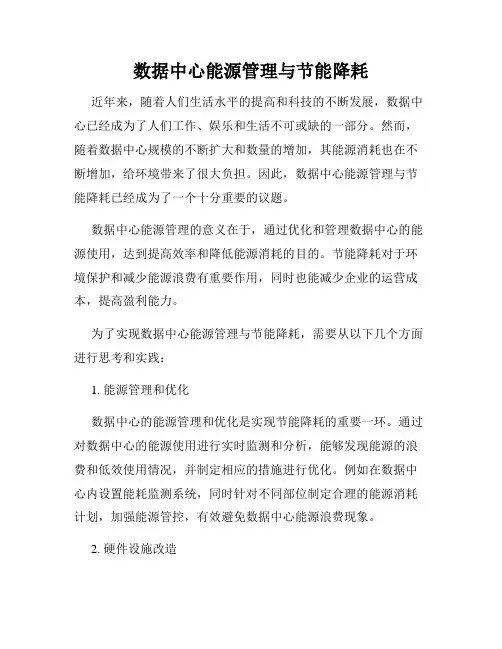 数据中心能源管理与节能降耗

近年来，随着人们生活水平的提高和科技的不断发展，数据中心已经成为了人们工作、娱乐和生活不可或缺的一部分。然而，随着数据中心规模的不断扩大和数量的增加，其能源消耗也在不断增加，给环境带来了很大负担。因此，数据中心能源管理与节能降耗已经成为了一个十分重要的议题。

数据中心能源管理的意义在于，通过优化和管理数据中心的能源使用，达到提高效率和降低能源消耗的目的。节能降耗对于环境保护和减少能源浪费有重要作用，同时也能减少企业的运营成本，提高盈利能力。

为了实现数据中心能源管理与节能降耗，需要从以下几个方面进行思考和实践：

1. 能源管理和优化

数据中心的能源管理和优化是实现节能降耗的重要一环。通过对数据中心的能源使用进行实时监测和分析，能够发现能源的浪费和低效使用情况，并制定相应的措施进行优化。例如在数据中心内设置能耗监测系统，同时针对不同部位制定合理的能源消耗计划，加强能源管控，有效避免数据中心能源浪费现象。

2. 硬件设施改造